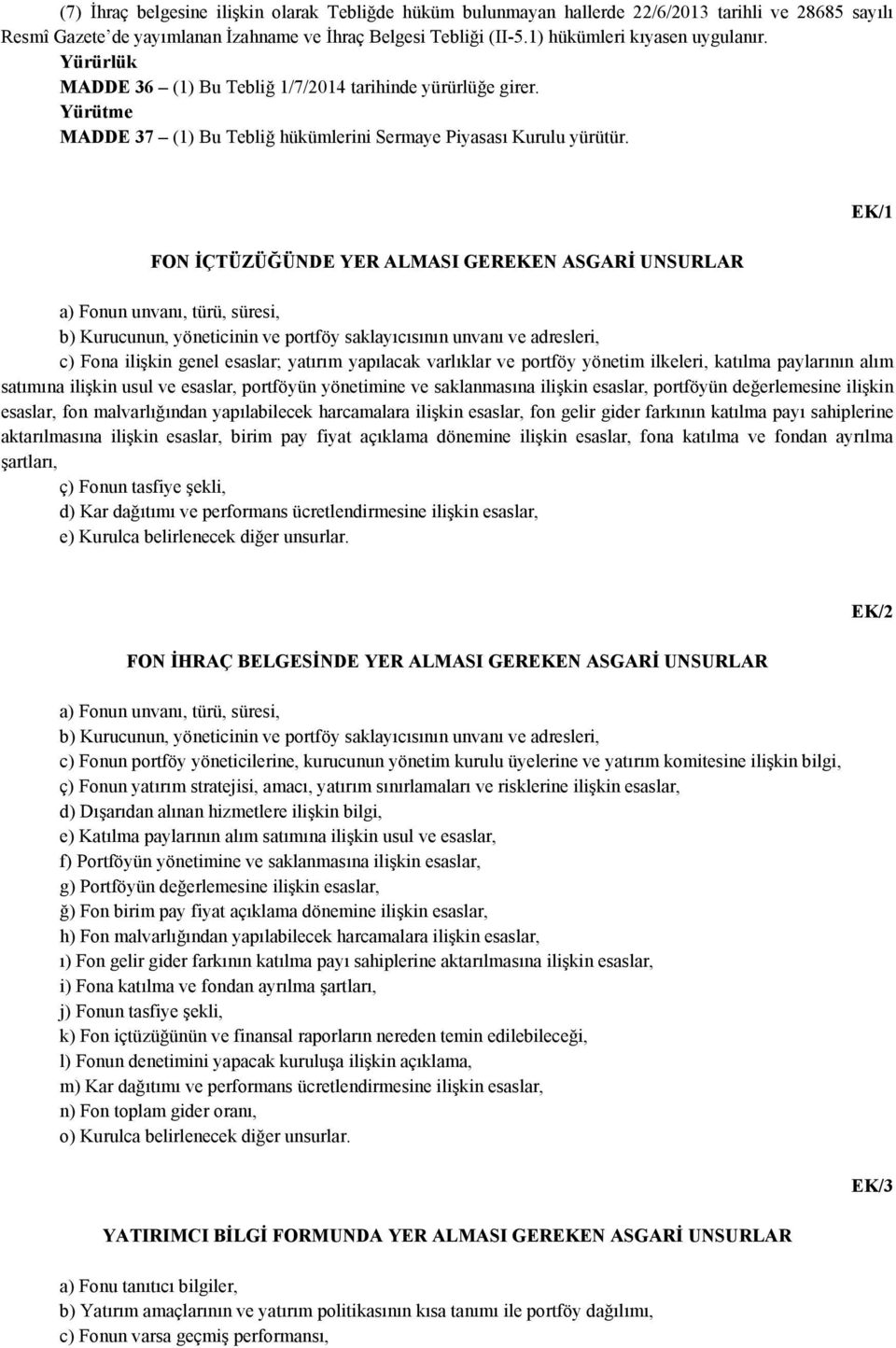 (7) İhraç belgesine ilişkin olarak Tebliğde hüküm bulunmayan hallerde 22/6/2013 tarihli ve 28685 sayılı Resmî Gazete'de yayımlanan İzahname ve İhraç Belgesi Tebliği (II-5.1) hükümleri kıyasen uygulanır.
Yürürlük
MADDE 36 – (1) Bu Tebliğ 1/7/2014 tarihinde yürürlüğe girer.
Yürütme
MADDE 37 – (1) Bu Tebliğ hükümlerini Sermaye Piyasası Kurulu yürütür.

EK/1

FON İÇTÜZÜĞÜNDE YER ALMASI GEREKEN ASGARİ UNSURLAR

a) Fonun unvanı, türü, süresi,
b) Kurucunun, yöneticinin ve portföy saklayıcısının unvanı ve adresleri,
c) Fona ilişkin genel esaslar; yatırım yapılacak varlıklar ve portföy yönetim ilkeleri, katılma paylarının alım satımına ilişkin usul ve esaslar, portföyün yönetimine ve saklanmasına ilişkin esaslar, portföyün değerlemesine ilişkin esaslar, fon malvarlığından yapılabilecek harcamalara ilişkin esaslar, fon gelir gider farkının katılma payı sahiplerine aktarılmasına ilişkin esaslar, birim pay fiyat açıklama dönemine ilişkin esaslar, fona katılma ve fondan ayrılma şartları,
ç) Fonun tasfiye şekli,
d) Kar dağıtımı ve performans ücretlendirmesine ilişkin esaslar,
e) Kurulca belirlenecek diğer unsurlar.

EK/2

FON İHRAÇ BELGESİNDE YER ALMASI GEREKEN ASGARİ UNSURLAR

a) Fonun unvanı, türü, süresi,
b) Kurucunun, yöneticinin ve portföy saklayıcısının unvanı ve adresleri,
c) Fonun portföy yöneticilerine, kurucunun yönetim kurulu üyelerine ve yatırım komitesine ilişkin bilgi,
ç) Fonun yatırım stratejisi, amacı, yatırım sınırlamaları ve risklerine ilişkin esaslar,
d) Dışarıdan alınan hizmetlere ilişkin bilgi,
e) Katılma paylarının alım satımına ilişkin usul ve esaslar,
f) Portföyün yönetimine ve saklanmasına ilişkin esaslar,
g) Portföyün değerlemesine ilişkin esaslar,
ğ) Fon birim pay fiyat açıklama dönemine ilişkin esaslar,
h) Fon malvarlığından yapılabilecek harcamalara ilişkin esaslar,
ı) Fon gelir gider farkının katılma payı sahiplerine aktarılmasına ilişkin esaslar,
i) Fona katılma ve fondan ayrılma şartları,
j) Fonun tasfiye şekli,
k) Fon içtüzüğünün ve finansal raporların nereden temin edilebileceği,
l) Fonun denetimini yapacak kuruluşa ilişkin açıklama,
m) Kar dağıtımı ve performans ücretlendirmesine ilişkin esaslar,
n) Fon toplam gider oranı,
o) Kurulca belirlenecek diğer unsurlar.

EK/3

YATIRIMCI BİLGİ FORMUNDA YER ALMASI GEREKEN ASGARİ UNSURLAR

a) Fonu tanıtıcı bilgiler,
b) Yatırım amaçlarının ve yatırım politikasının kısa tanımı ile portföy dağılımı,
c) Fonun varsa geçmiş performansı,